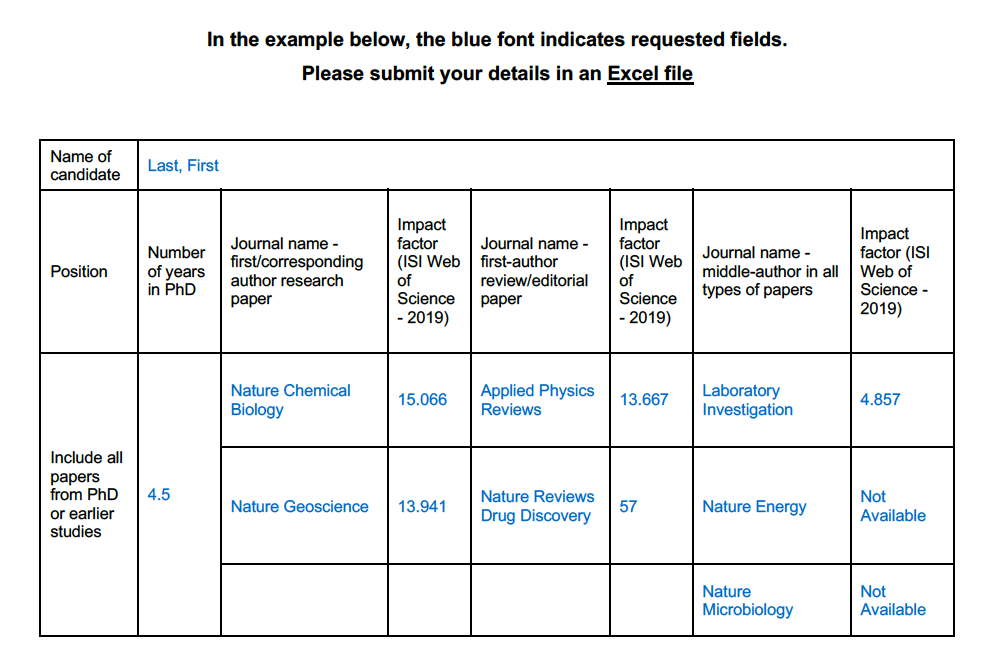 In the example below, the blue font indicates requested fields.

Please submit your details in an Excel file

| Name of candidate | Last, First | | | | | | |
|---|---|---|---|---|---|---|---|
| Position | Number of years in PhD | Journal name - first/corresponding author research paper | Impact factor (ISI Web of Science - 2019) | Journal name - first-author review/editorial paper | Impact factor (ISI Web of Science - 2019) | Journal name - middle-author in all types of papers | Impact factor (ISI Web of Science - 2019) |
| Include all papers from PhD or earlier studies | 4.5 | Nature Chemical Biology | 15.066 | Applied Physics Reviews | 13.667 | Laboratory Investigation | 4.857 |
| | | Nature Geoscience | 13.941 | Nature Reviews Drug Discovery | 57 | Nature Energy | Not Available |
| | | | | | | Nature Microbiology | Not Available |